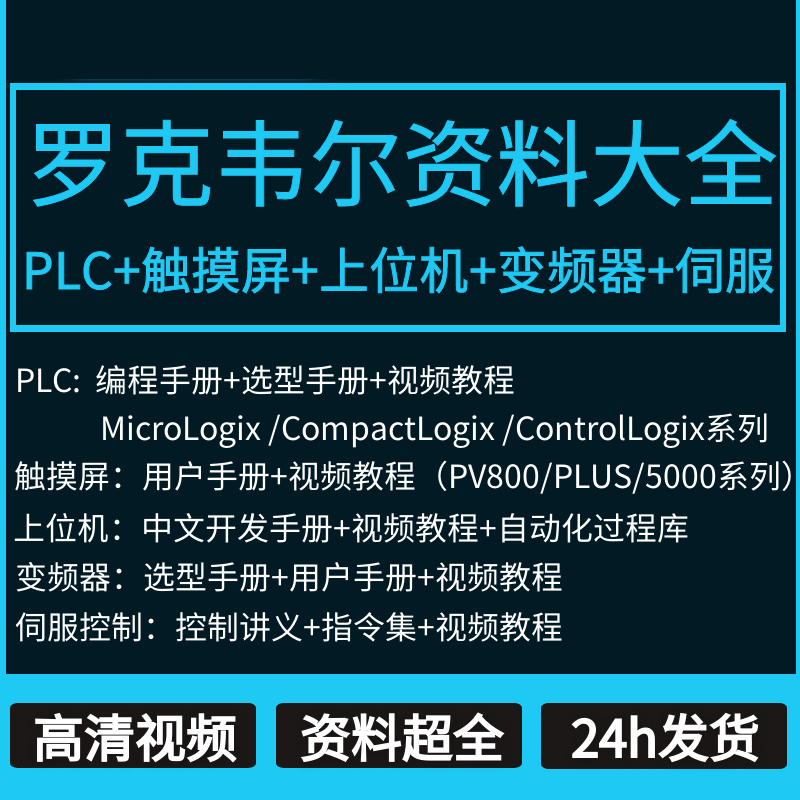 罗克韦尔资料大全
PLC+触摸屏+上位机+变频器+伺服

PLC: 编程手册+选型手册+视频教程
MicroLogix /CompactLogix /ControlLogix系列
触摸屏：用户手册+视频教程（PV800/PLUS/5000系列）
上位机：中文开发手册+视频教程+自动化过程库
变频器：选型手册+用户手册+视频教程
伺服控制：控制讲义+指令集+视频教程

高清视频
资料超全
24h发货